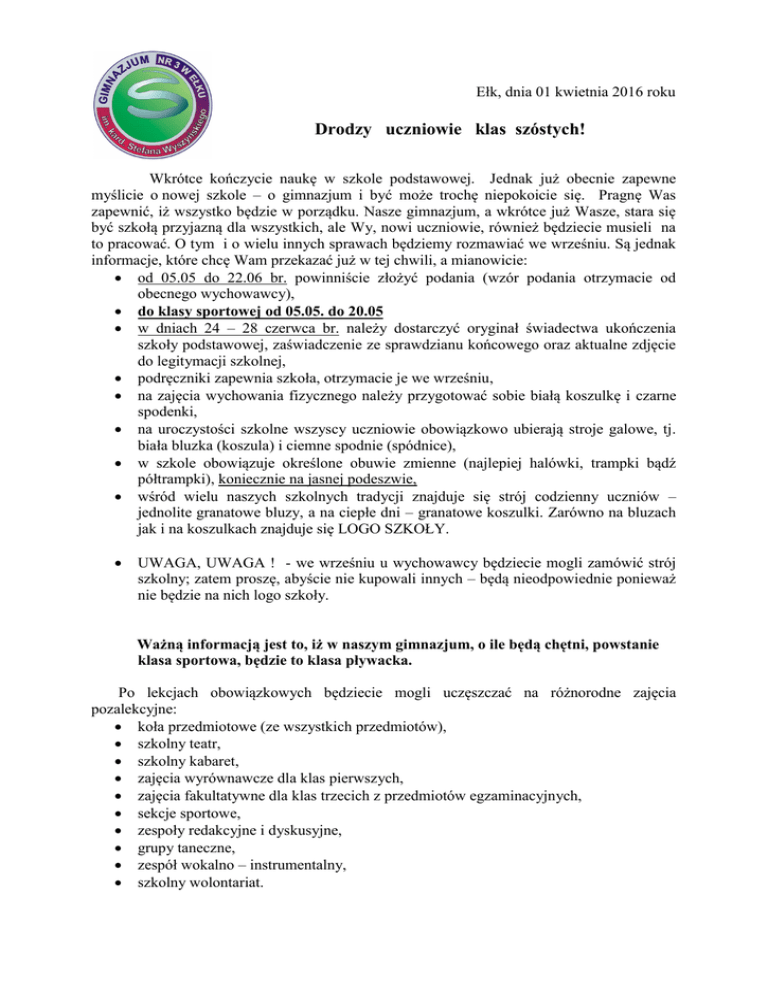 GIMNAZJUM NR 3 W EŁKU im. kard. Stefana Wyszyńskiego

Ełk, dnia 01 kwietnia 2016 roku

Drodzy uczniowie klas szóstych!

Wkrótce kończycie naukę w szkole podstawowej. Jednak już obecnie zapewne myślicie o nowej szkole – o gimnazjum i być może trochę niepokoicie się. Pragnę Was zapewnić, iż wszystko będzie w porządku. Nasze gimnazjum, a wkrótce już Wasze, stara się być szkołą przyjazną dla wszystkich, ale Wy, nowi uczniowie, również będziecie musieli na to pracować. O tym i o wielu innych sprawach będziemy rozmawiać we wrześniu. Są jednak informacje, które chcę Wam przekazać już w tej chwili, a mianowicie:
• od 05.05 do 22.06 br. powinniście złożyć podania (wzór podania otrzymacie od obecnego wychowawcy),
• do klasy sportowej od 05.05. do 20.05
• w dniach 24 – 28 czerwca br. należy dostarczyć oryginał świadectwa ukończenia szkoły podstawowej, zaświadczenie ze sprawdzianu końcowego oraz aktualne zdjęcie do legitymacji szkolnej,
• podręczniki zapewnia szkoła, otrzymacie je we wrześniu,
• na zajęcia wychowania fizycznego należy przygotować sobie białą koszulkę i czarne spodenki,
• na uroczystości szkolne wszyscy uczniowie obowiązkowo ubierają stroje galowe, tj. biała bluzka (koszula) i ciemne spodnie (spódnice),
• w szkole obowiązuje określone obuwie zmienne (najlepiej halówki, trampki bądź półtrampki), koniecznie na jasnej podeszwie,
• wśród wielu naszych szkolnych tradycji znajduje się strój codzienny uczniów – jednolite granatowe bluzy, a na ciepłe dni – granatowe koszulki. Zarówno na bluzach jak i na koszulkach znajduje się LOGO SZKOŁY.

• UWAGA, UWAGA ! - we wrześniu u wychowawcy będziecie mogli zamówić strój szkolny; zatem proszę, abyście nie kupowali innych – będą nieodpowiednie ponieważ nie będzie na nich logo szkoły.

Ważną informacją jest to, iż w naszym gimnazjum, o ile będą chętni, powstanie klasa sportowa, będzie to klasa pływacka.

Po lekcjach obowiązkowych będziecie mogli uczęszczać na różnorodne zajęcia pozalekcyjne:
• koła przedmiotowe (ze wszystkich przedmiotów),
• szkolny teatr,
• szkolny kabaret,
• zajęcia wyrównawcze dla klas pierwszych,
• zajęcia fakultatywne dla klas trzecich z przedmiotów egzaminacyjnych,
• sekcje sportowe,
• zespoły redakcyjne i dyskusyjne,
• grupy taneczne,
• zespół wokalno – instrumentalny,
• szkolny wolontariat.